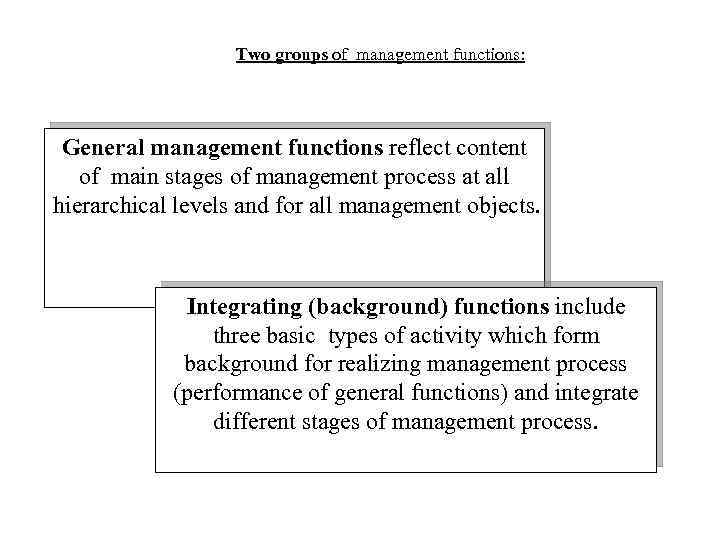 Two groups of management functions:

General management functions reflect content of main stages of management process at all hierarchical levels and for all management objects.

Integrating (background) functions include three basic types of activity which form background for realizing management process (performance of general functions) and integrate different stages of management process.